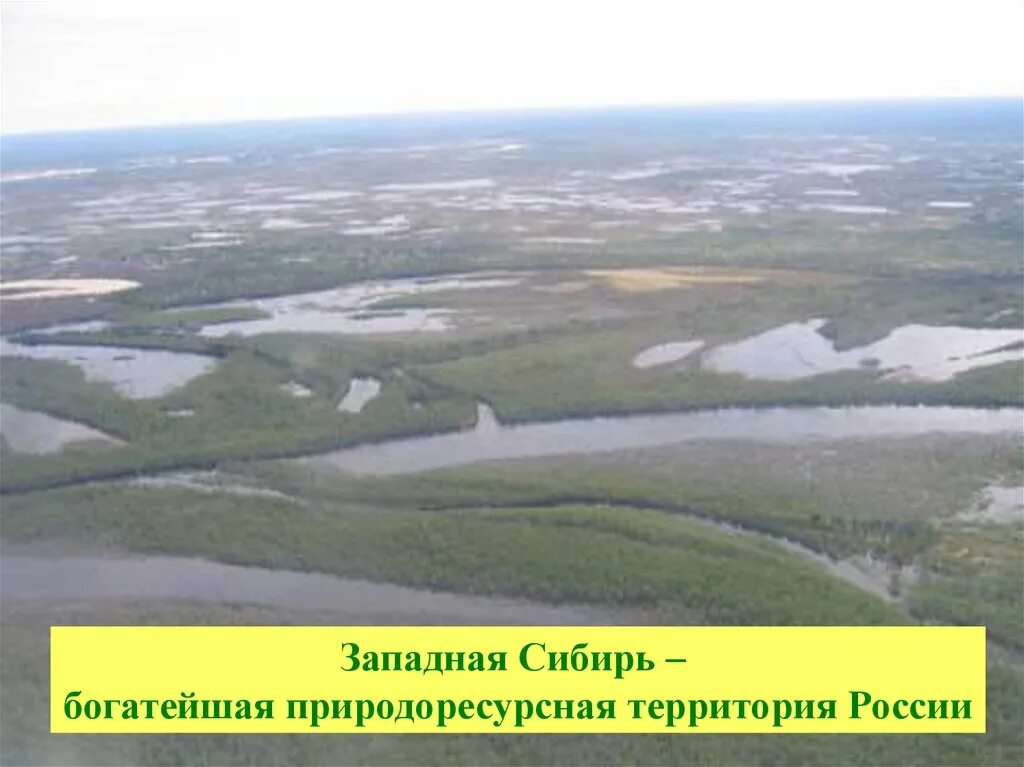 Западная Сибирь –
богатейшая природоресурсная территория России